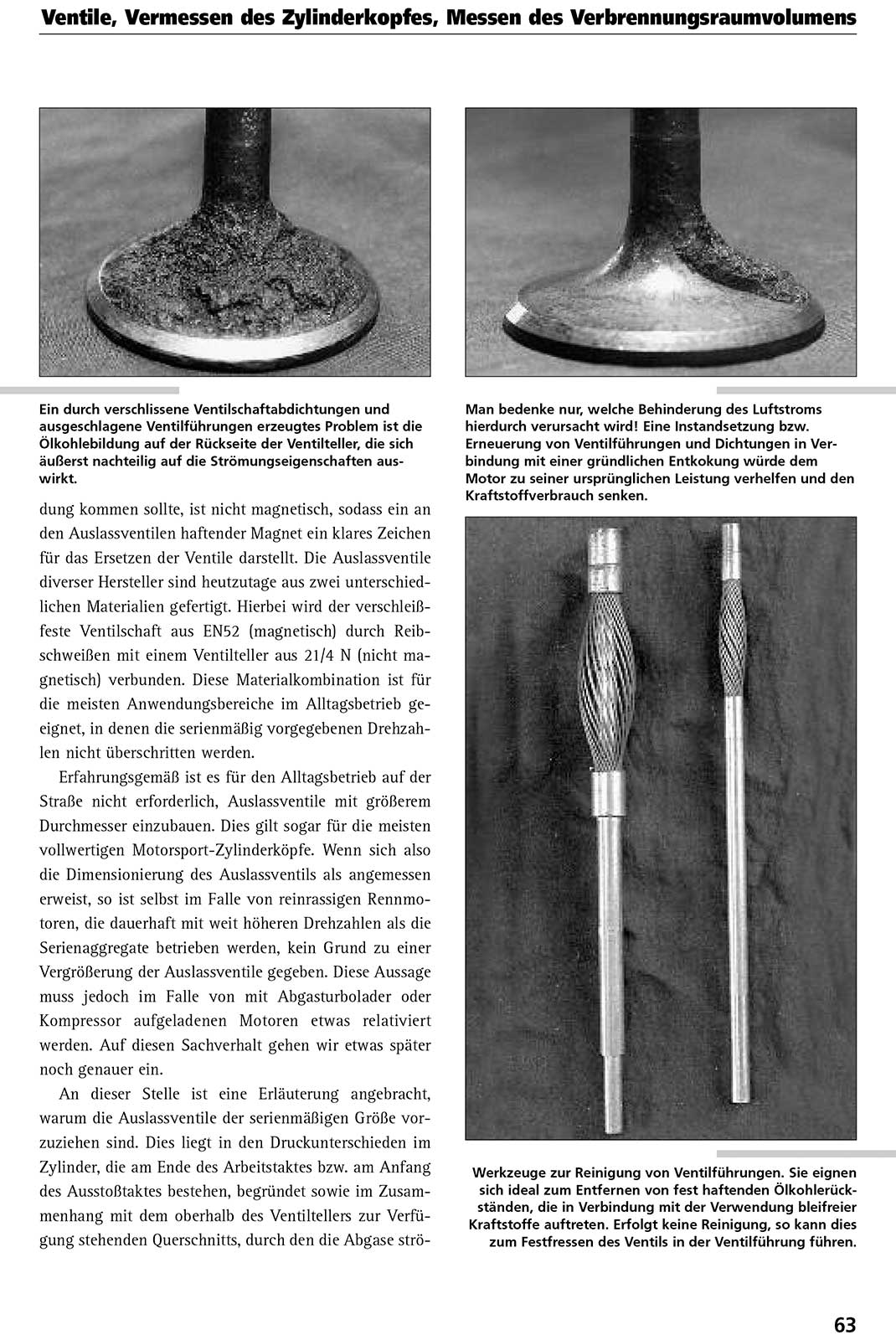 Ventile, Vermessen des Zylinderkopfes, Messen des Verbrennungsraumvolumens

Ein durch verschlissene Ventilschaftabdichtungen und ausgeschlagene Ventilführungen erzeugtes Problem ist die Ölkohlebildung auf der Rückseite der Ventilteller, die sich äußerst nachteilig auf die Strömungseigenschaften auswirkt.

dung kommen sollte, ist nicht magnetisch, sodass ein an den Auslassventilen haftender Magnet ein klares Zeichen für das Ersetzen der Ventile darstellt. Die Auslassventile diverser Hersteller sind heutzutage aus zwei unterschiedlichen Materialien gefertigt. Hierbei wird der verschleißfeste Ventilschaft aus EN52 (magnetisch) durch Reibschweißen mit einem Ventilteller aus 21/4 N (nicht magnetisch) verbunden. Diese Materialkombination ist für die meisten Anwendungsbereiche im Alltagsbetrieb geeignet, in denen die serienmäßig vorgegebenen Drehzahlen nicht überschritten werden.

Erfahrungsgemäß ist es für den Alltagsbetrieb auf der Straße nicht erforderlich, Auslassventile mit größerem Durchmesser einzubauen. Dies gilt sogar für die meisten vollwertigen Motorsport-Zylinderköpfe. Wenn sich also die Dimensionierung des Auslassventils als angemessen erweist, so ist selbst im Falle von reinrassigen Rennmotoren, die dauerhaft mit weit höheren Drehzahlen als die Serienaggregate betrieben werden, kein Grund zu einer Vergrößerung der Auslassventile gegeben. Diese Aussage muss jedoch im Falle von mit Abgasturbolader oder Kompressor aufgeladenen Motoren etwas relativiert werden. Auf diesen Sachverhalt gehen wir etwas später noch genauer ein.

An dieser Stelle ist eine Erläuterung angebracht, warum die Auslassventile der serienmäßigen Größe vorzuziehen sind. Dies liegt in den Druckunterschieden im Zylinder, die am Ende des Arbeitstaktes bzw. am Anfang des Ausstoßtaktes bestehen, begründet sowie im Zusammenhang mit dem oberhalb des Ventiltellers zur Verfügung stehenden Querschnitts, durch den die Abgase strö-

Man bedenke nur, welche Behinderung des Luftstroms hierdurch verursacht wird! Eine Instandsetzung bzw. Erneuerung von Ventilführungen und Dichtungen in Verbindung mit einer gründlichen Entkokung würde dem Motor zu seiner ursprünglichen Leistung verhelfen und den Kraftstoffverbrauch senken.

Werkzeuge zur Reinigung von Ventilführungen. Sie eignen sich ideal zum Entfernen von fest haftenden Ölkohlerückständen, die in Verbindung mit der Verwendung bleifreier Kraftstoffe auftreten. Erfolgt keine Reinigung, so kann dies zum Festfressen des Ventils in der Ventilführung führen.

63